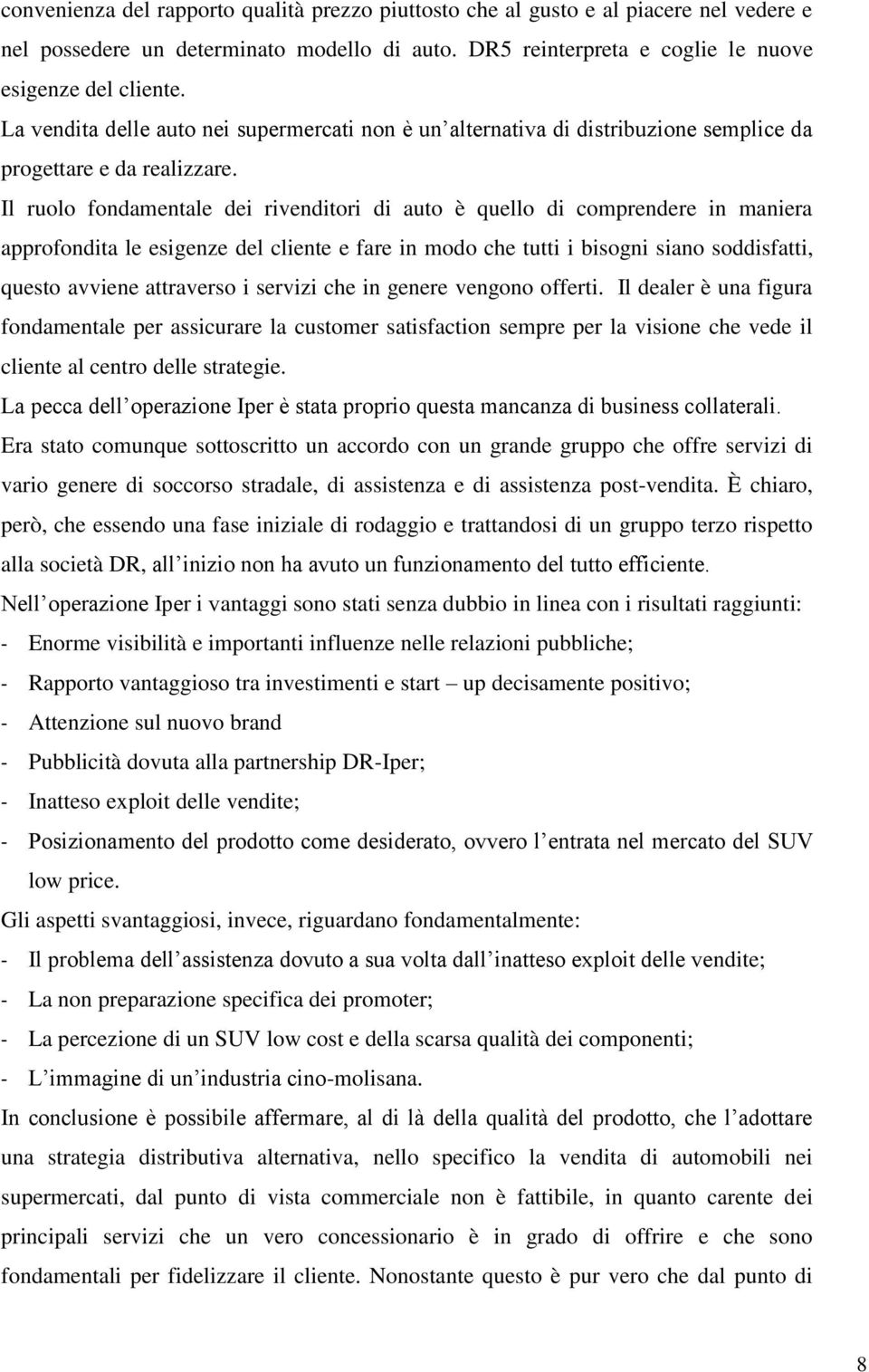 convenienza del rapporto qualità prezzo piuttosto che al gusto e al piacere nel vedere e nel possedere un determinato modello di auto. DR5 reinterpreta e coglie le nuove esigenze del cliente.

La vendita delle auto nei supermercati non è un'alternativa di distribuzione semplice da progettare e da realizzare.

Il ruolo fondamentale dei rivenditori di auto è quello di comprendere in maniera approfondita le esigenze del cliente e fare in modo che tutti i bisogni siano soddisfatti, questo avviene attraverso i servizi che in genere vengono offerti. Il dealer è una figura fondamentale per assicurare la customer satisfaction sempre per la visione che vede il cliente al centro delle strategie.

La pecca dell'operazione Iper è stata proprio questa mancanza di business collaterali.

Era stato comunque sottoscritto un accordo con un grande gruppo che offre servizi di vario genere di soccorso stradale, di assistenza e di assistenza post-vendita. È chiaro, però, che essendo una fase iniziale di rodaggio e trattandosi di un gruppo terzo rispetto alla società DR, all'inizio non ha avuto un funzionamento del tutto efficiente.

Nell'operazione Iper i vantaggi sono stati senza dubbio in linea con i risultati raggiunti:

- Enorme visibilità e importanti influenze nelle relazioni pubbliche;
- Rapporto vantaggioso tra investimenti e start – up decisamente positivo;
- Attenzione sul nuovo brand
- Pubblicità dovuta alla partnership DR-Iper;
- Inatteso exploit delle vendite;
- Posizionamento del prodotto come desiderato, ovvero l'entrata nel mercato del SUV low price.

Gli aspetti svantaggiosi, invece, riguardano fondamentalmente:

- Il problema dell'assistenza dovuto a sua volta dall'inatteso exploit delle vendite;
- La non preparazione specifica dei promoter;
- La percezione di un SUV low cost e della scarsa qualità dei componenti;
- L'immagine di un'industria cino-molisana.

In conclusione è possibile affermare, al di là della qualità del prodotto, che l'adottare una strategia distributiva alternativa, nello specifico la vendita di automobili nei supermercati, dal punto di vista commerciale non è fattibile, in quanto carente dei principali servizi che un vero concessionario è in grado di offrire e che sono fondamentali per fidelizzare il cliente. Nonostante questo è pur vero che dal punto di

8